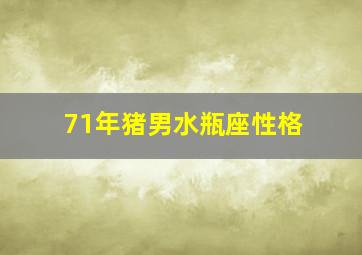 71年猪男水瓶座性格